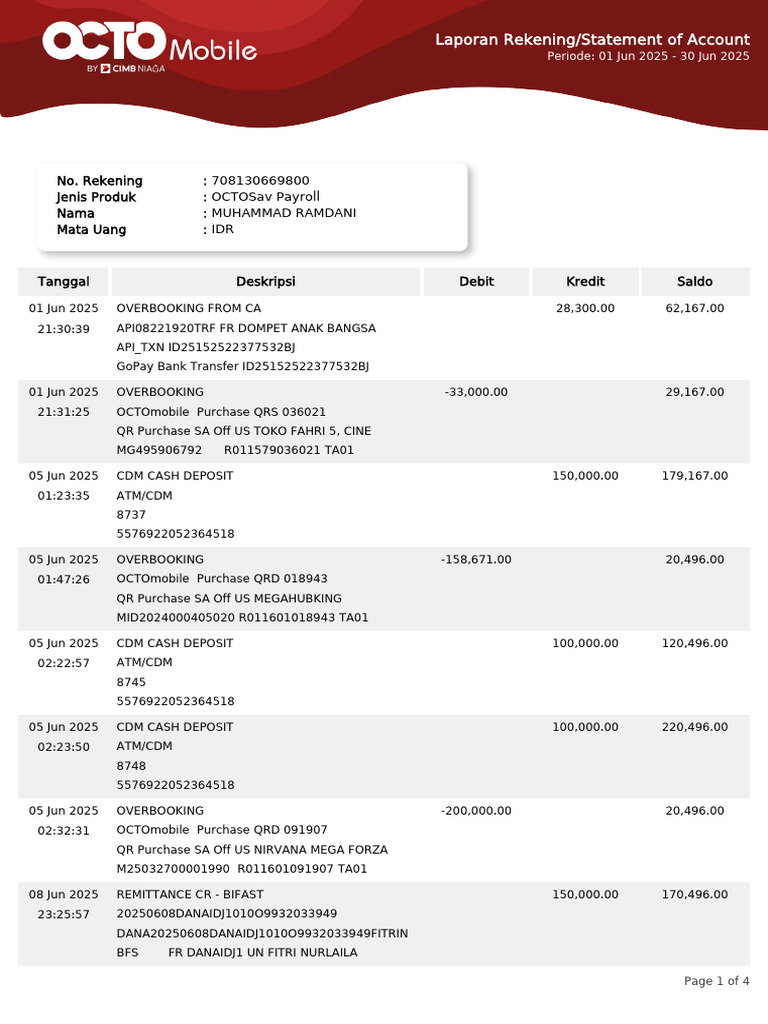 OCTO Mobile
BY CIMB NIAGA

Laporan Rekening/Statement of Account
Periode: 01 Jun 2025 - 30 Jun 2025

No. Rekening : 708130669800
Jenis Produk : OCTOSav Payroll
Nama : MUHAMMAD RAMDANI
Mata Uang : IDR

| Tanggal | Deskripsi | Debit | Kredit | Saldo |
|---|---|---|---|---|
| 01 Jun 2025 21:30:39 | OVERBOOKING FROM CA API08221920TRF FR DOMPET ANAK BANGSA API_TXN ID25152522377532BJ GoPay Bank Transfer ID25152522377532BJ | | 28,300.00 | 62,167.00 |
| 01 Jun 2025 21:31:25 | OVERBOOKING OCTOmobile Purchase QRS 036021 QR Purchase SA Off US TOKO FAHRI 5, CINE MG495906792 R011579036021 TA01 | -33,000.00 | | 29,167.00 |
| 05 Jun 2025 01:23:35 | CDM CASH DEPOSIT ATM/CDM 8737 5576922052364518 | | 150,000.00 | 179,167.00 |
| 05 Jun 2025 01:47:26 | OVERBOOKING OCTOmobile Purchase QRD 018943 QR Purchase SA Off US MEGAHUBKING MID2024000405020 R011601018943 TA01 | -158,671.00 | | 20,496.00 |
| 05 Jun 2025 02:22:57 | CDM CASH DEPOSIT ATM/CDM 8745 5576922052364518 | | 100,000.00 | 120,496.00 |
| 05 Jun 2025 02:23:50 | CDM CASH DEPOSIT ATM/CDM 8748 5576922052364518 | | 100,000.00 | 220,496.00 |
| 05 Jun 2025 02:32:31 | OVERBOOKING OCTOmobile Purchase QRD 091907 QR Purchase SA Off US NIRVANA MEGA FORZA M25032700001990 R011601091907 TA01 | -200,000.00 | | 20,496.00 |
| 08 Jun 2025 23:25:57 | REMITTANCE CR - BIFAST 20250608DANAIDJ1010O9932033949 DANA20250608DANAIDJ1010O9932033949FITRIN BFS FR DANAIDJ1 UN FITRI NURLAILA | | 150,000.00 | 170,496.00 |

Page 1 of 4